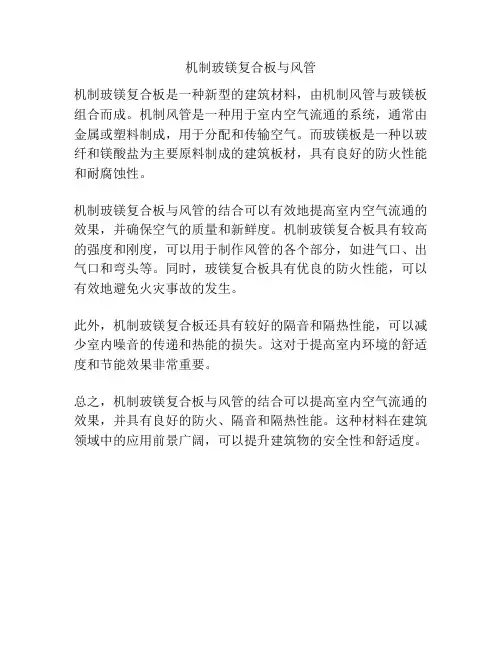 机制玻镁复合板与风管

机制玻镁复合板是一种新型的建筑材料，由机制风管与玻镁板组合而成。机制风管是一种用于室内空气流通的系统，通常由金属或塑料制成，用于分配和传输空气。而玻镁板是一种以玻纤和镁酸盐为主要原料制成的建筑板材，具有良好的防火性能和耐腐蚀性。

机制玻镁复合板与风管的结合可以有效地提高室内空气流通的效果，并确保空气的质量和新鲜度。机制玻镁复合板具有较高的强度和刚度，可以用于制作风管的各个部分，如进气口、出气口和弯头等。同时，玻镁复合板具有优良的防火性能，可以有效地避免火灾事故的发生。

此外，机制玻镁复合板还具有较好的隔音和隔热性能，可以减少室内噪音的传递和热能的损失。这对于提高室内环境的舒适度和节能效果非常重要。

总之，机制玻镁复合板与风管的结合可以提高室内空气流通的效果，并具有良好的防火、隔音和隔热性能。这种材料在建筑领域中的应用前景广阔，可以提升建筑物的安全性和舒适度。